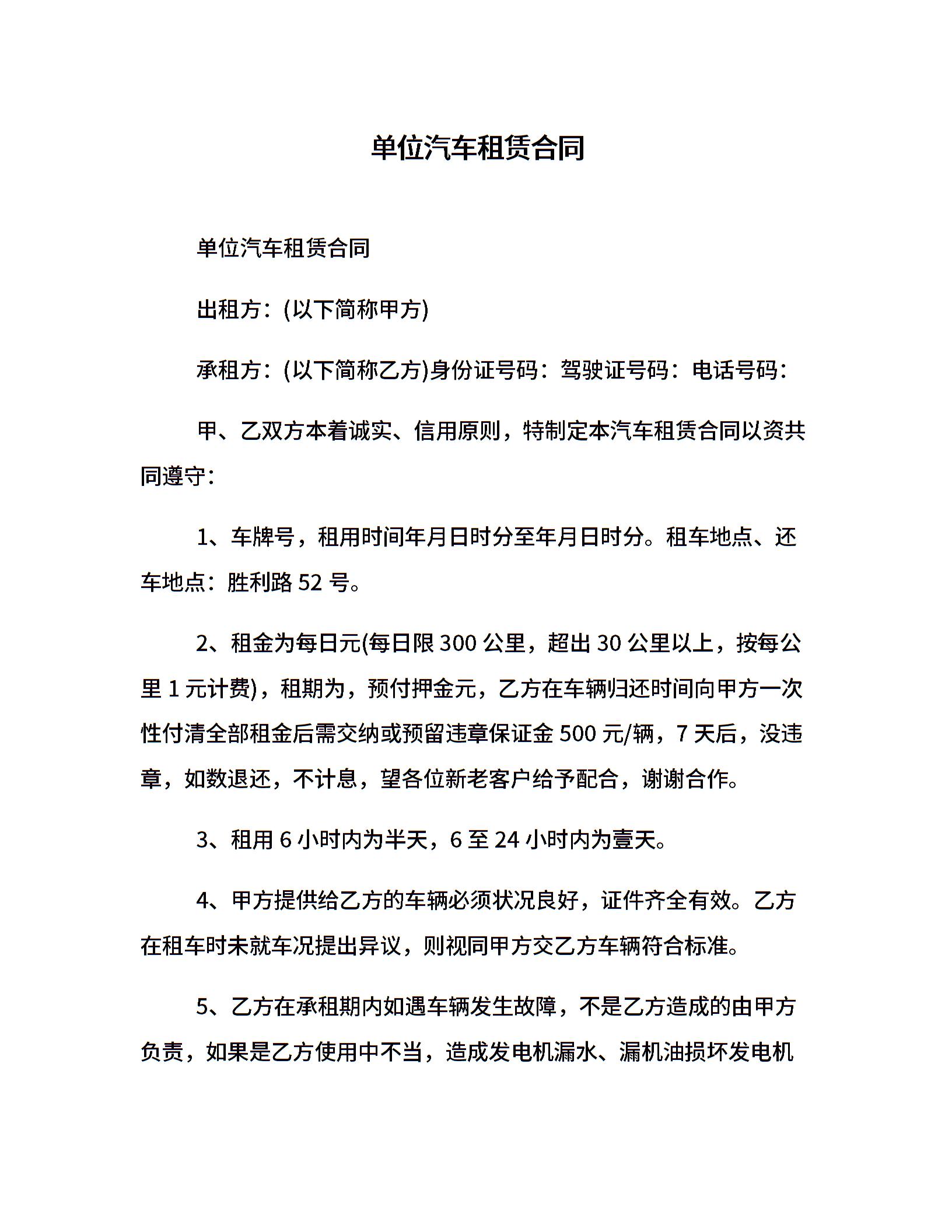 单位汽车租赁合同

单位汽车租赁合同

出租方：(以下简称甲方)

承租方：(以下简称乙方)身份证号码：驾驶证号码：电话号码：

甲、乙双方本着诚实、信用原则，特制定本汽车租赁合同以资共同遵守：

1、车牌号，租用时间年月日时分至年月日时分。租车地点、还车地点：胜利路 52 号。

2、租金为每日元(每日限 300 公里，超出 30 公里以上，按每公里 1 元计费)，租期为，预付押金元，乙方在车辆归还时间向甲方一次性付清全部租金后需交纳或预留违章保证金 500 元/辆，7 天后，没违章，如数退还，不计息，望各位新老客户给予配合，谢谢合作。

3、租用 6 小时内为半天，6 至 24 小时内为壹天。

4、甲方提供给乙方的车辆必须状况良好，证件齐全有效。乙方在租车时未就车况提出异议，则视同甲方交乙方车辆符合标准。

5、乙方在承租期内如遇车辆发生故障，不是乙方造成的由甲方负责，如果是乙方使用中不当，造成发电机漏水、漏机油损坏发电机